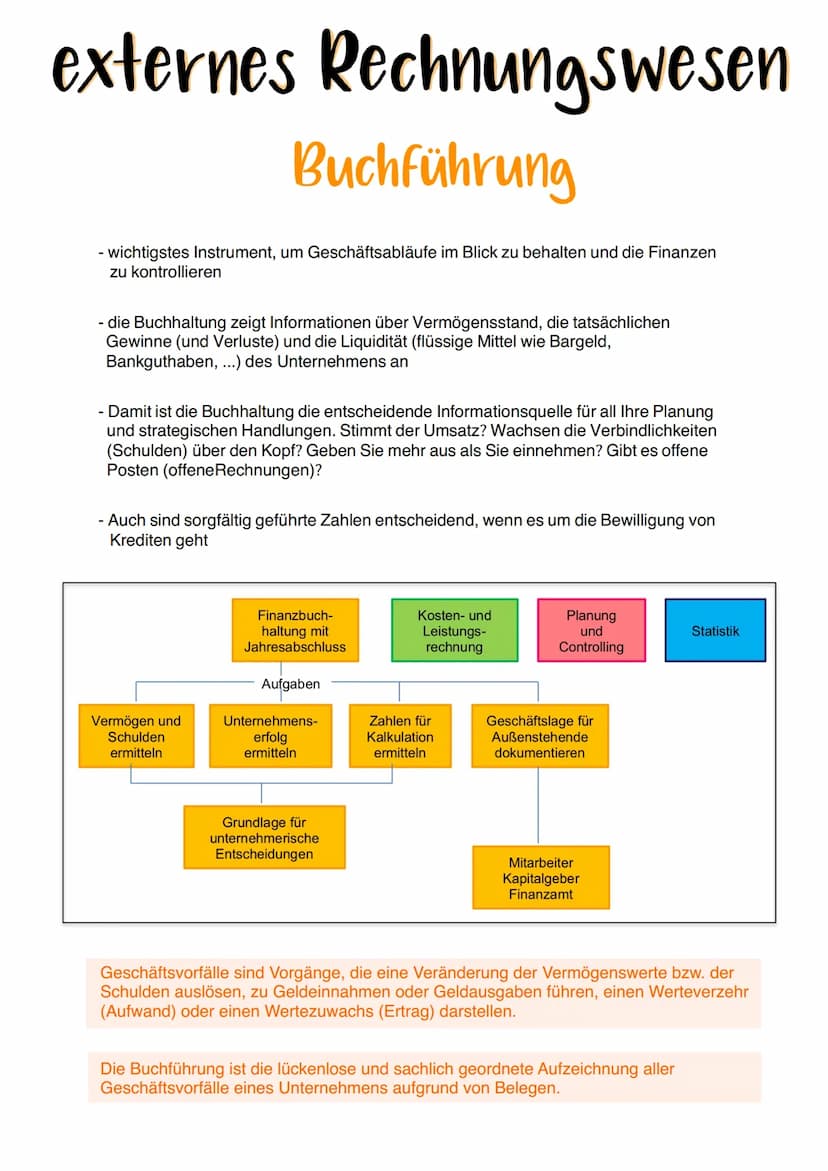 externes Rechnungswesen

Buchführung

- wichtigstes Instrument, um Geschäftsabläufe im Blick zu behalten und die Finanzen zu kontrollieren

- die Buchhaltung zeigt Informationen über Vermögensstand, die tatsächlichen Gewinne (und Verluste) und die Liquidität (flüssige Mittel wie Bargeld, Bankguthaben, ...) des Unternehmens an

- Damit ist die Buchhaltung die entscheidende Informationsquelle für all Ihre Planung und strategischen Handlungen. Stimmt der Umsatz? Wachsen die Verbindlichkeiten (Schulden) über den Kopf? Geben Sie mehr aus als Sie einnehmen? Gibt es offene Posten (offeneRechnungen)?

- Auch sind sorgfältig geführte Zahlen entscheidend, wenn es um die Bewilligung von Krediten geht

Finanzbuchhaltung mit Jahresabschluss

Kosten- und Leistungsrechnung

Planung und Controlling

Statistik

Aufgaben

Vermögen und Schulden ermitteln

Unternehmenserfolg ermitteln

Zahlen für Kalkulation ermitteln

Geschäftslage für Außenstehende dokumentieren

Grundlage für unternehmerische Entscheidungen

Mitarbeiter Kapitalgeber Finanzamt

Geschäftsvorfälle sind Vorgänge, die eine Veränderung der Vermögenswerte bzw. der Schulden auslösen, zu Geldeinnahmen oder Geldausgaben führen, einen Werteverzehr (Aufwand) oder einen Wertezuwachs (Ertrag) darstellen.

Die Buchführung ist die lückenlose und sachlich geordnete Aufzeichnung aller Geschäftsvorfälle eines Unternehmens aufgrund von Belegen.